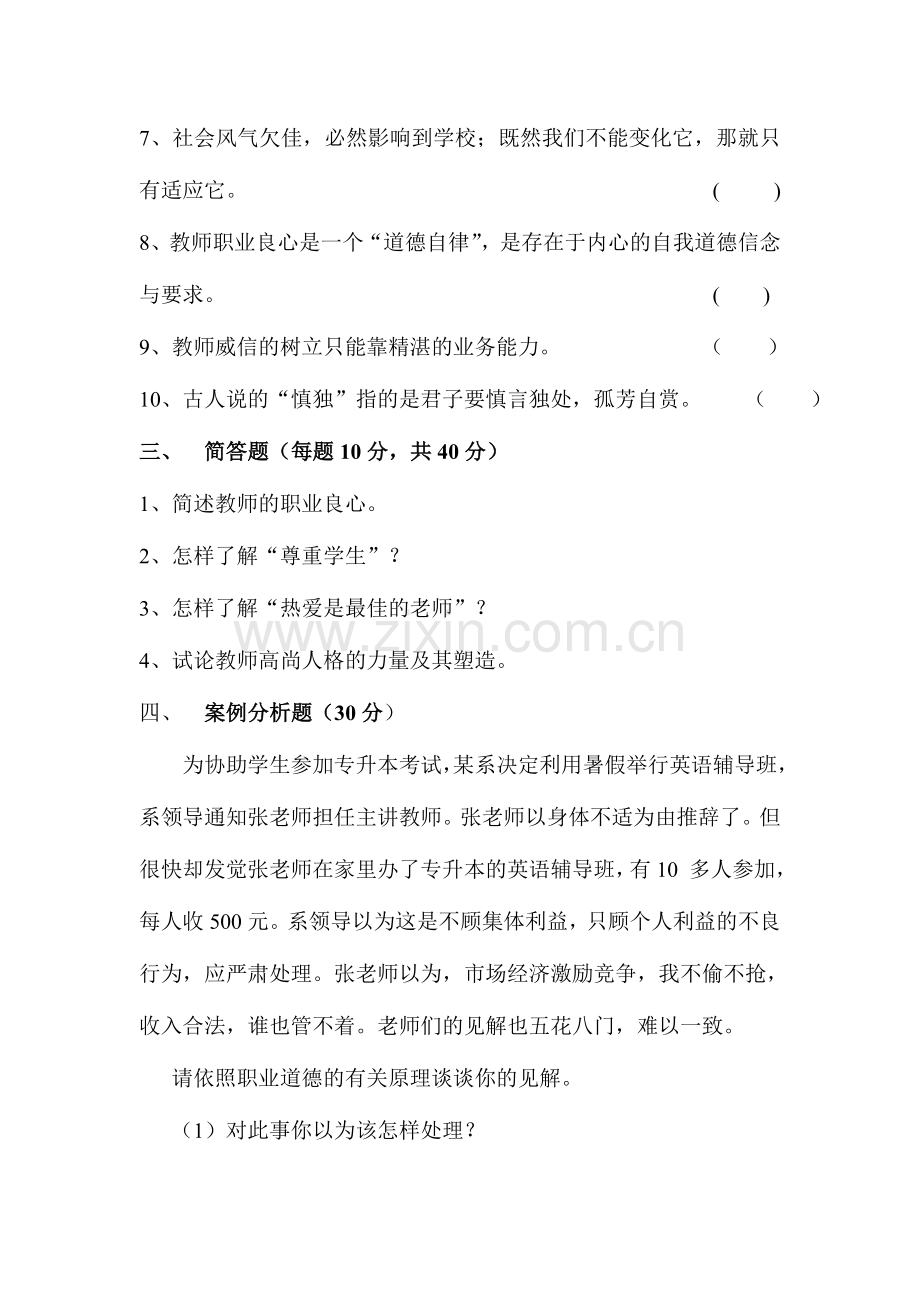 7、社会风气欠佳，必然影响到学校；既然我们不能变化它，那就只有适应它。 (　　)

8、教师职业良心是一个“道德自律”，是存在于内心的自我道德信念与要求。 (　　)

9、教师威信的树立只能靠精湛的业务能力。 (　　)

10、古人说的“慎独”指的是君子要慎言独处，孤芳自赏。 (　　)

三、 简答题（每题10分，共40分）

1、简述教师的职业良心。

2、怎样了解“尊重学生”？

3、怎样了解“热爱是最佳的老师”？

4、试论教师高尚人格的力量及其塑造。

四、 案例分析题（30分）

为协助学生参加专升本考试，某系决定利用暑假举行英语辅导班，系领导通知张老师担任主讲教师。张老师以身体不适为由推辞了。但很快却发觉张老师在家里办了专升本的英语辅导班，有10多人参加，每人收500元。系领导以为这是不顾集体利益，只顾个人利益的不良行为，应严肃处理。张老师以为，市场经济激励竞争，我不偷不抢，收入合法，谁也管不着。老师们的见解也五花八门，难以一致。

请依照职业道德的有关原理谈谈你的见解。

（1）对此事你以为该怎样处理？

www.zixin.com.cn